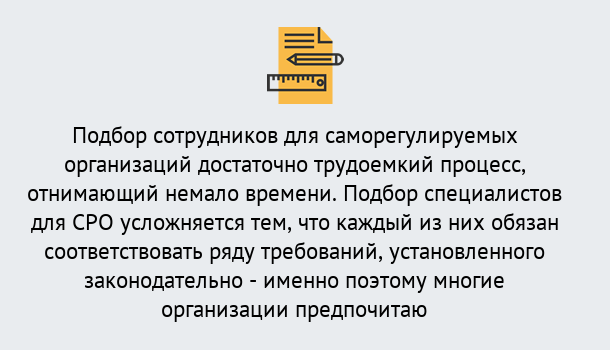 Подбор сотрудников для саморегулируемых организаций достаточно трудоемкий процесс, отнимающий немало времени. Подбор специалистов для СРО усложняется тем, что каждый из них обязан соответствовать ряду требований, установленного законодательно - именно поэтому многие организации предпочитаю